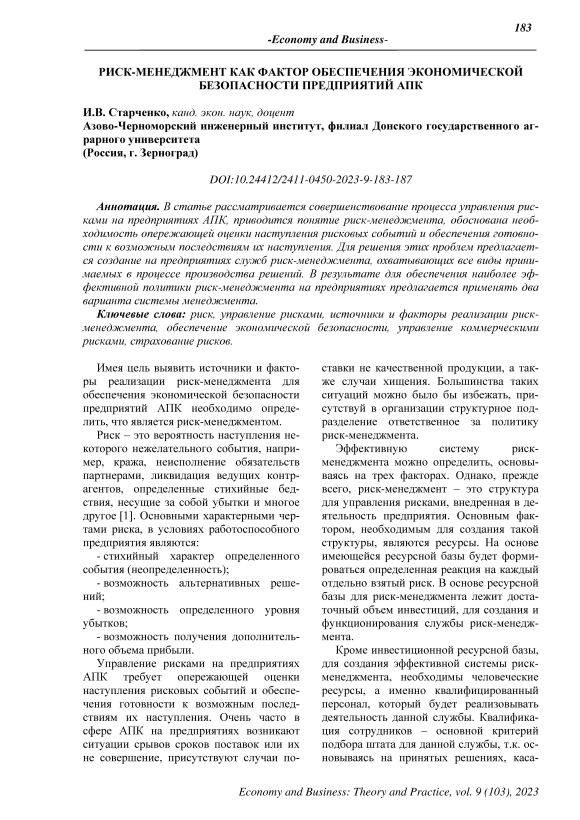 183

-Economy and Business-

РИСК-МЕНЕДЖМЕНТ КАК ФАКТОР ОБЕСПЕЧЕНИЯ ЭКОНОМИЧЕСКОЙ БЕЗОПАСНОСТИ ПРЕДПРИЯТИЙ АПК

И.В. Старченко, канд. экон. наук, доцент
Азово-Черноморский инженерный институт, филиал Донского государственного аграрного университета
(Россия, г. Зерноград)

DOI:10.24412/2411-0450-2023-9-183-187

Аннотация. В статье рассматривается совершенствование процесса управления рисками на предприятиях АПК, приводится понятие риск-менеджмента, обоснована необходимость опережающей оценки наступления рисковых событий и обеспечения готовности к возможным последствиям их наступления. Для решения этих проблем предлагается создание на предприятиях служб риск-менеджмента, охватывающих все виды принимаемых в процессе производства решений. В результате для обеспечения наиболее эффективной политики риск-менеджмента на предприятиях предлагается применять два варианта системы менеджмента.

Ключевые слова: риск, управление рисками, источники и факторы реализации риск-менеджмента, обеспечение экономической безопасности, управление коммерческими рисками, страхование рисков.

Имея цель выявить источники и факторы реализации риск-менеджмента для обеспечения экономической безопасности предприятий АПК необходимо определить, что является риск-менеджментом.

Риск – это вероятность наступления некоторого нежелательного события, например, кража, неисполнение обязательств партнерами, ликвидация ведущих контрагентов, определенные стихийные бедствия, несущие за собой убытки и многое другое [1]. Основными характерными чертами риска, в условиях работоспособного предприятия являются:

- стихийный характер определенного события (неопределенность);

- возможность альтернативных решений;

- возможность определенного уровня убытков;

- возможность получения дополнительного объема прибыли.

Управление рисками на предприятиях АПК требует опережающей оценки наступления рисковых событий и обеспечения готовности к возможным последствиям их наступления. Очень часто в сфере АПК на предприятиях возникают ситуации срывов сроков поставок или их не совершение, присутствуют случаи поставки не качественной продукции, а также случаи хищения. Большинства таких ситуаций можно было бы избежать, присутствуй в организации структурное подразделение ответственное за политику риск-менеджмента.

Эффективную систему риск-менеджмента можно определить, основываясь на трех факторах. Однако, прежде всего, риск-менеджмент – это структура для управления рисками, внедренная в деятельность предприятия. Основным фактором, необходимым для создания такой структуры, являются ресурсы. На основе имеющейся ресурсной базы будет формироваться определенная реакция на каждый отдельно взятый риск. В основе ресурсной базы для риск-менеджмента лежит достаточный объем инвестиций, для создания и функционирования службы риск-менеджмента.

Кроме инвестиционной ресурсной базы, для создания эффективной системы риск-менеджмента, необходимы человеческие ресурсы, а именно квалифицированный персонал, который будет реализовывать деятельность данной службы. Квалификация сотрудников – основной критерий подбора штата для данной службы, т.к. основываясь на принятых решениях, каса-

Economy and Business: Theory and Practice, vol. 9 (103), 2023